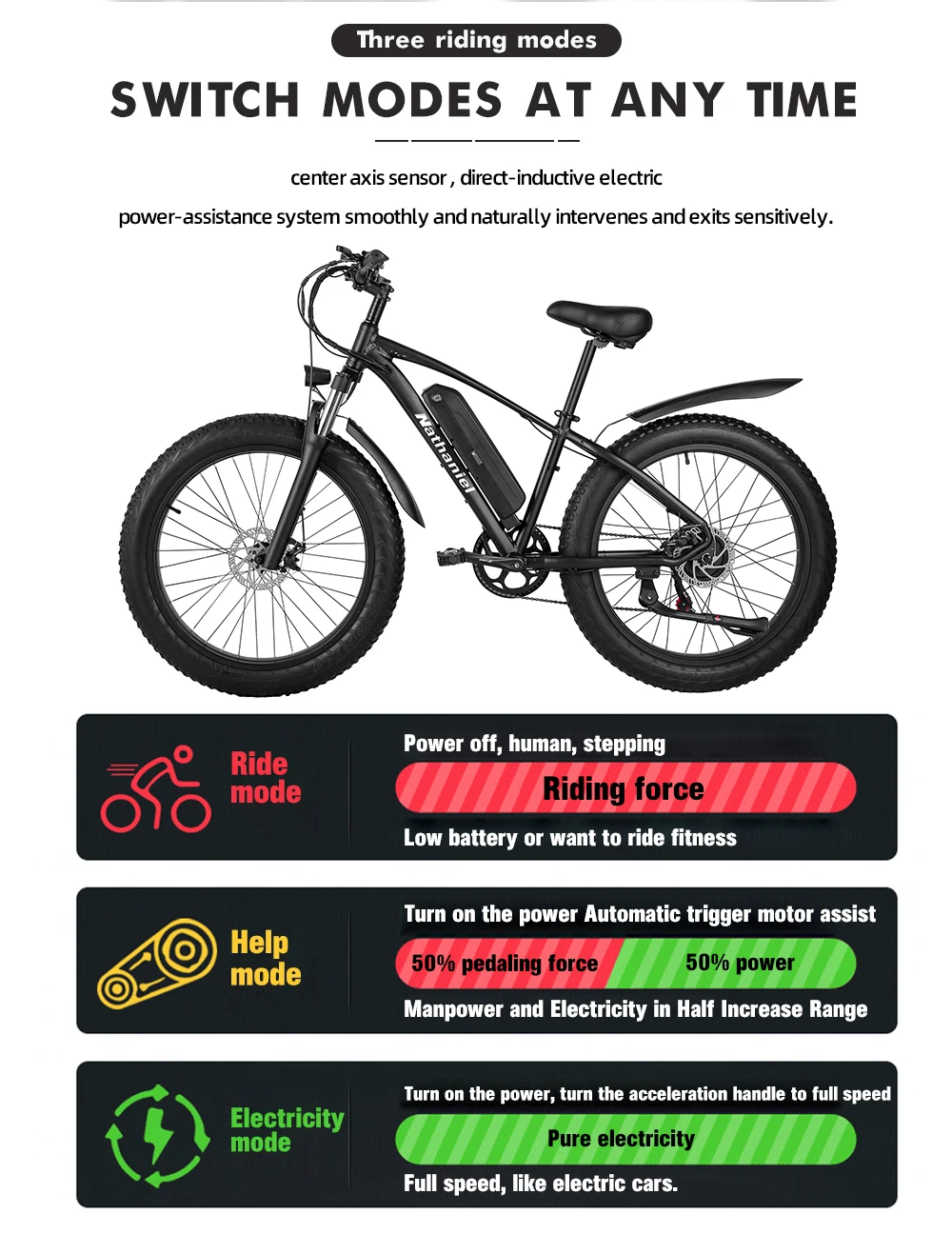 Three riding modes

SWITCH MODES AT ANY TIME

center axis sensor , direct-inductive electric power-assistance system smoothly and naturally intervenes and exits sensitively.

Nathaniel

Ride mode

Power off, human, stepping

Riding force

Low battery or want to ride fitness

Help mode

Turn on the power Automatic trigger motor assist

50% pedaling force

50% power

Manpower and Electricity in Half Increase Range

Electricity mode

Turn on the power, turn the acceleration handle to full speed

Pure electricity

Full speed, like electric cars.